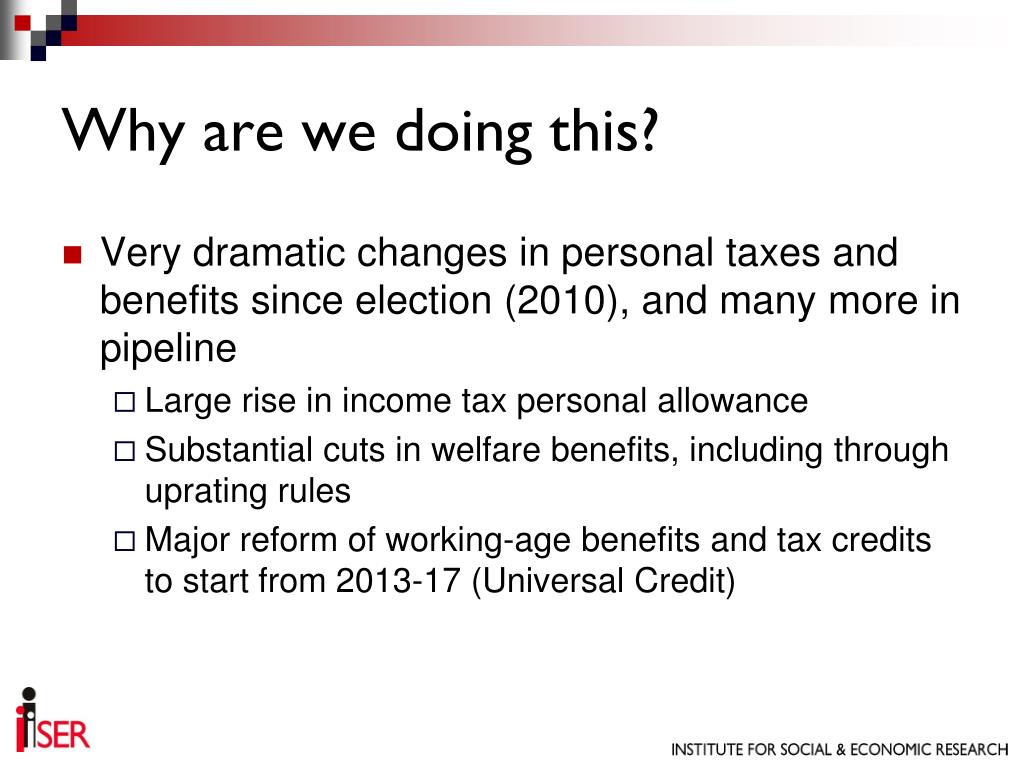 Why are we doing this?

Very dramatic changes in personal taxes and benefits since election (2010), and many more in pipeline

Large rise in income tax personal allowance

Substantial cuts in welfare benefits, including through uprating rules

Major reform of working-age benefits and tax credits to start from 2013-17 (Universal Credit)

iSER

INSTITUTE FOR SOCIAL & ECONOMIC RESEARCH